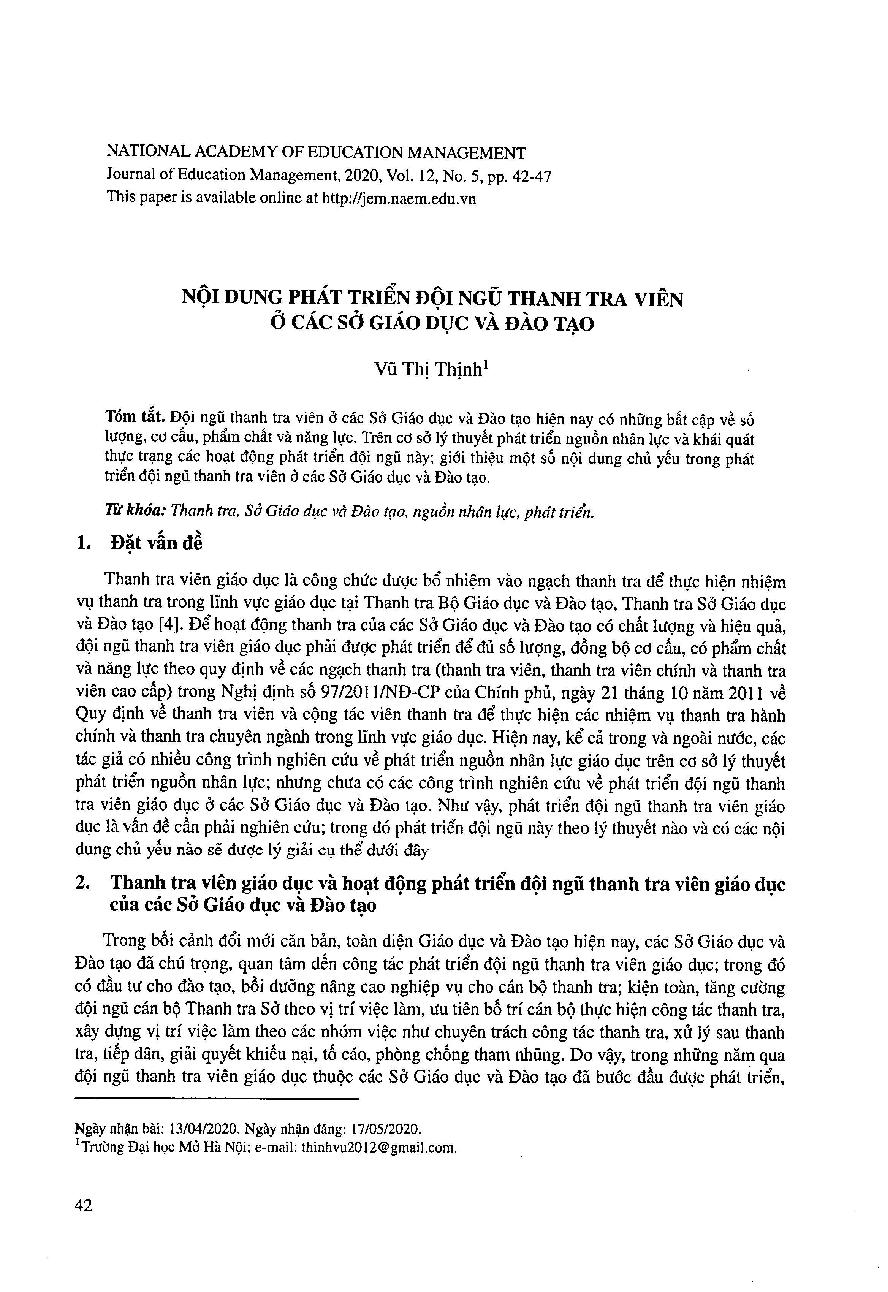 NATIONAL ACADEMY OF EDUCATION MANAGEMENT
Journal of Education Management, 2020, Vol. 12, No. 5, pp. 42-47
This paper is available online at http://jem.naem.edu.vn

NỘI DUNG PHÁT TRIỂN ĐỘI NGŨ THANH TRA VIÊN Ở CÁC SỞ GIÁO DỤC VÀ ĐÀO TẠO

Vũ Thị Thịnh$^1$

Tóm tắt. Đội ngũ thanh tra viên ở các Sở Giáo dục và Đào tạo hiện nay có những bất cập về số lượng, cơ cấu, phẩm chất và năng lực. Trên cơ sở lý thuyết phát triển nguồn nhân lực và khái quát thực trạng các hoạt động phát triển đội ngũ này; giới thiệu một số nội dung chủ yếu trong phát triển đội ngũ thanh tra viên ở các Sở Giáo dục và Đào tạo.

Từ khóa: Thanh tra, Sở Giáo dục và Đào tạo, nguồn nhân lực, phát triển.

1. Đặt vấn đề

Thanh tra viên giáo dục là công chức được bổ nhiệm vào ngạch thanh tra để thực hiện nhiệm vụ thanh tra trong lĩnh vực giáo dục tại Thanh tra Bộ Giáo dục và Đào tạo, Thanh tra Sở Giáo dục và Đào tạo [4]. Để hoạt động thanh tra của các Sở Giáo dục và Đào tạo có chất lượng và hiệu quả, đội ngũ thanh tra viên giáo dục phải được phát triển để đủ số lượng, đồng bộ cơ cấu, có phẩm chất và năng lực theo quy định về các ngạch thanh tra (thanh tra viên, thanh tra viên chính và thanh tra viên cao cấp) trong Nghị định số 97/2011/NĐ-CP của Chính phủ, ngày 21 tháng 10 năm 2011 về Quy định về thanh tra viên và cộng tác viên thanh tra để thực hiện các nhiệm vụ thanh tra hành chính và thanh tra chuyên ngành trong lĩnh vực giáo dục. Hiện nay, kể cả trong và ngoài nước, các tác giả có nhiều công trình nghiên cứu về phát triển nguồn nhân lực giáo dục trên cơ sở lý thuyết phát triển nguồn nhân lực; nhưng chưa có các công trình nghiên cứu về phát triển đội ngũ thanh tra viên giáo dục ở các Sở Giáo dục và Đào tạo. Như vậy, phát triển đội ngũ thanh tra viên giáo dục là vấn đề cần phải nghiên cứu; trong đó phát triển đội ngũ này theo lý thuyết nào và có các nội dung chủ yếu nào sẽ được lý giải cụ thể dưới đây

2. Thanh tra viên giáo dục và hoạt động phát triển đội ngũ thanh tra viên giáo dục của các Sở Giáo dục và Đào tạo

Trong bối cảnh đổi mới căn bản, toàn diện Giáo dục và Đào tạo hiện nay, các Sở Giáo dục và Đào tạo đã chú trọng, quan tâm đến công tác phát triển đội ngũ thanh tra viên giáo dục; trong đó có đầu tư cho đào tạo, bồi dưỡng nâng cao nghiệp vụ cho cán bộ thanh tra; kiện toàn, tăng cường đội ngũ cán bộ Thanh tra Sở theo vị trí việc làm, ưu tiên bố trí cán bộ thực hiện công tác thanh tra, xây dựng vị trí việc làm theo các nhóm việc như chuyên trách công tác thanh tra, xử lý sau thanh tra, tiếp dân, giải quyết khiếu nại, tố cáo, phòng chống tham nhũng. Do vậy, trong những năm qua đội ngũ thanh tra viên giáo dục thuộc các Sở Giáo dục và Đào tạo đã bước đầu được phát triển,

Ngày nhận bài: 13/04/2020. Ngày nhận đăng: 17/05/2020.
$^1$Trường Đại học Mở Hà Nội; e-mail: thinhvu2012@gmail.com.

42